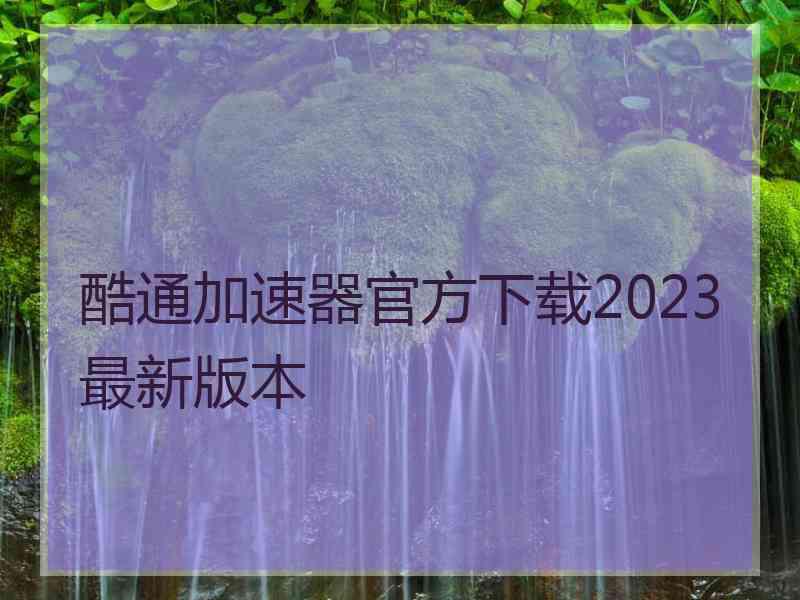 酷通加速器官方下载2023最新版本